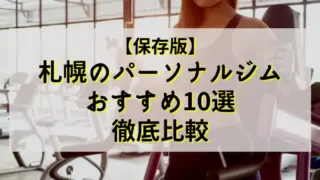 【保存版】
札幌のパーソナルジム
おすすめ10選
徹底比較